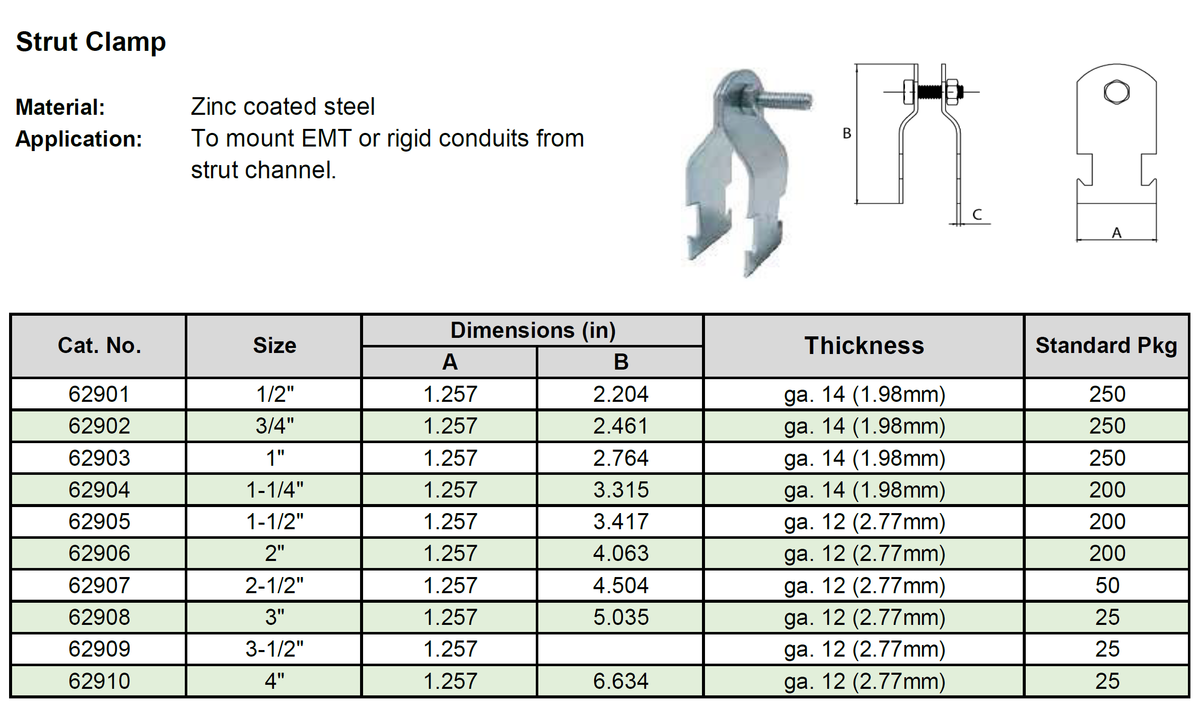 Strut Clamp

Material: Zinc coated steel
Application: To mount EMT or rigid conduits from strut channel.

B

C

A

| Cat. No. | Size | Dimensions (in) A | Dimensions (in) B | Thickness | Standard Pkg |
|---|---|---|---|---|---|
| 62901 | 1/2" | 1.257 | 2.204 | ga. 14 (1.98mm) | 250 |
| 62902 | 3/4" | 1.257 | 2.461 | ga. 14 (1.98mm) | 250 |
| 62903 | 1" | 1.257 | 2.764 | ga. 14 (1.98mm) | 250 |
| 62904 | 1-1/4" | 1.257 | 3.315 | ga. 14 (1.98mm) | 200 |
| 62905 | 1-1/2" | 1.257 | 3.417 | ga. 12 (2.77mm) | 200 |
| 62906 | 2" | 1.257 | 4.063 | ga. 12 (2.77mm) | 200 |
| 62907 | 2-1/2" | 1.257 | 4.504 | ga. 12 (2.77mm) | 50 |
| 62908 | 3" | 1.257 | 5.035 | ga. 12 (2.77mm) | 25 |
| 62909 | 3-1/2" | 1.257 | | ga. 12 (2.77mm) | 25 |
| 62910 | 4" | 1.257 | 6.634 | ga. 12 (2.77mm) | 25 |